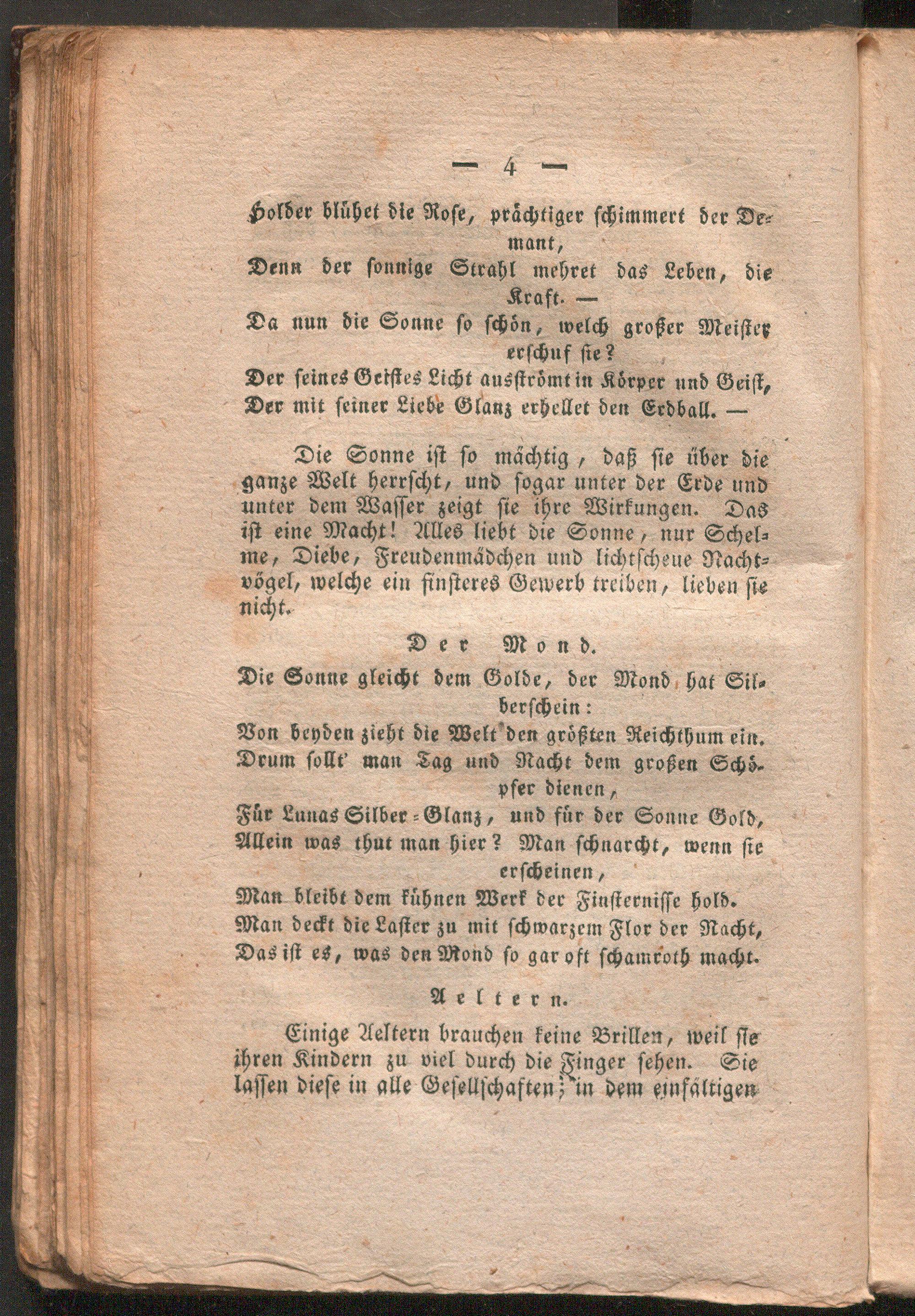 — 4 —

Holder blühet die Rose, prächtiger schimmert der Demant,
Denn der sonnige Strahl mehret das Leben, die Kraft. —
Da nun die Sonne so schön, welch großer Meister erschuf sie?
Der seines Geistes Licht ausströmt in Körper und Geist,
Der mit seiner Liebe Glanz erhellet den Erdball. —

Die Sonne ist so mächtig, daß sie über die ganze Welt herrscht, und sogar unter der Erde und unter dem Wasser zeigt sie ihre Wirkungen. Das ist eine Macht! Alles liebt die Sonne, nur Schelme, Diebe, Freudenmädchen und lichtscheue Nachtvögel, welche ein finsteres Gewerb treiben, lieben sie nicht.

Der Mond.

Die Sonne gleicht dem Golde, der Mond hat Silberschein:
Von beyden zieht die Welt den größten Reichthum ein.
Drum sollt' man Tag und Nacht dem großen Schöpfer dienen,
Für Lunas Silber-Glanz, und für der Sonne Gold,
Allein was thut man hier? Man schnarcht, wenn sie erscheinen,
Man bleibt dem kühnen Werk der Finsternisse hold.
Man deckt die Laster zu mit schwarzem Flor der Nacht,
Das ist es, was den Mond so gar oft schamroth macht.

Aeltern.

Einige Aeltern brauchen keine Brillen, weil sie ihren Kindern zu viel durch die Finger sehen. Sie lassen diese in alle Gesellschaften; in dem einfältigen